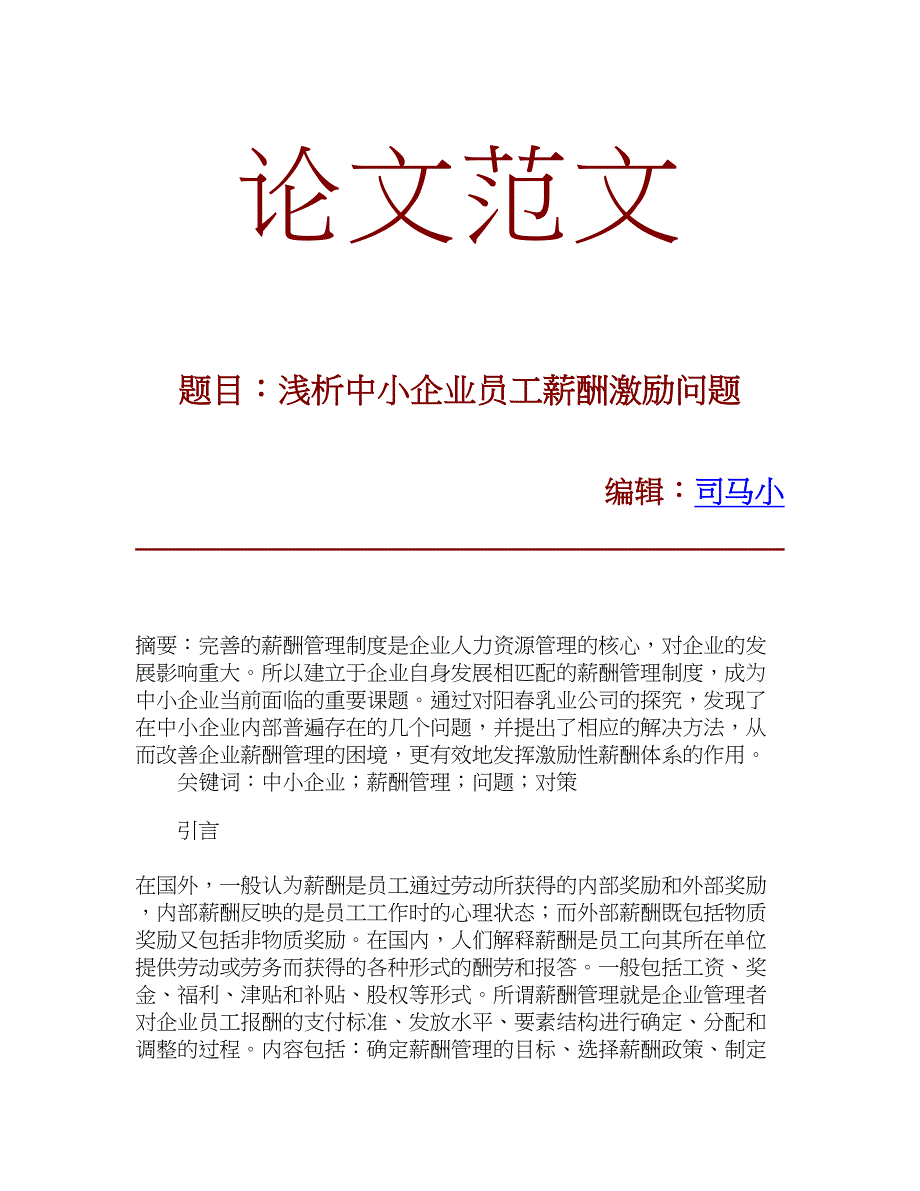 论文范文

题目：浅析中小企业员工薪酬激励问题

编辑：司马小

摘要：完善的薪酬管理制度是企业人力资源管理的核心，对企业的发展影响重大。所以建立于企业自身发展相匹配的薪酬管理制度，成为中小企业当前面临的重要课题。通过对阳春乳业公司的探究，发现了在中小企业内部普遍存在的几个问题，并提出了相应的解决方法，从而改善企业薪酬管理的困境，更有效地发挥激励性薪酬体系的作用。

关键词：中小企业；薪酬管理；问题；对策

引言

在国外，一般认为薪酬是员工通过劳动所获得的内部奖励和外部奖励，内部薪酬反映的是员工工作时的心理状态；而外部薪酬既包括物质奖励又包括非物质奖励。在国内，人们解释薪酬是员工向其所在单位提供劳动或劳务而获得的各种形式的酬劳和报答。一般包括工资、奖金、福利、津贴和补贴、股权等形式。所谓薪酬管理就是企业管理者对企业员工报酬的支付标准、发放水平、要素结构进行确定、分配和调整的过程。内容包括：确定薪酬管理的目标、选择薪酬政策、制定